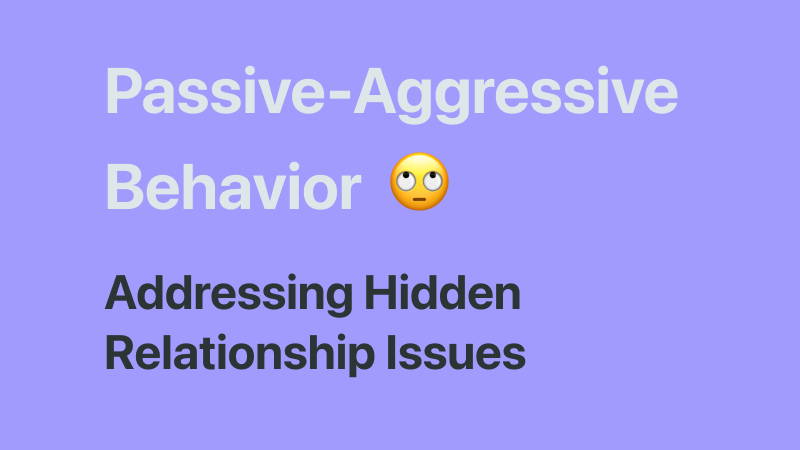 Passive-Aggressive Behavior 🙄

Addressing Hidden Relationship Issues